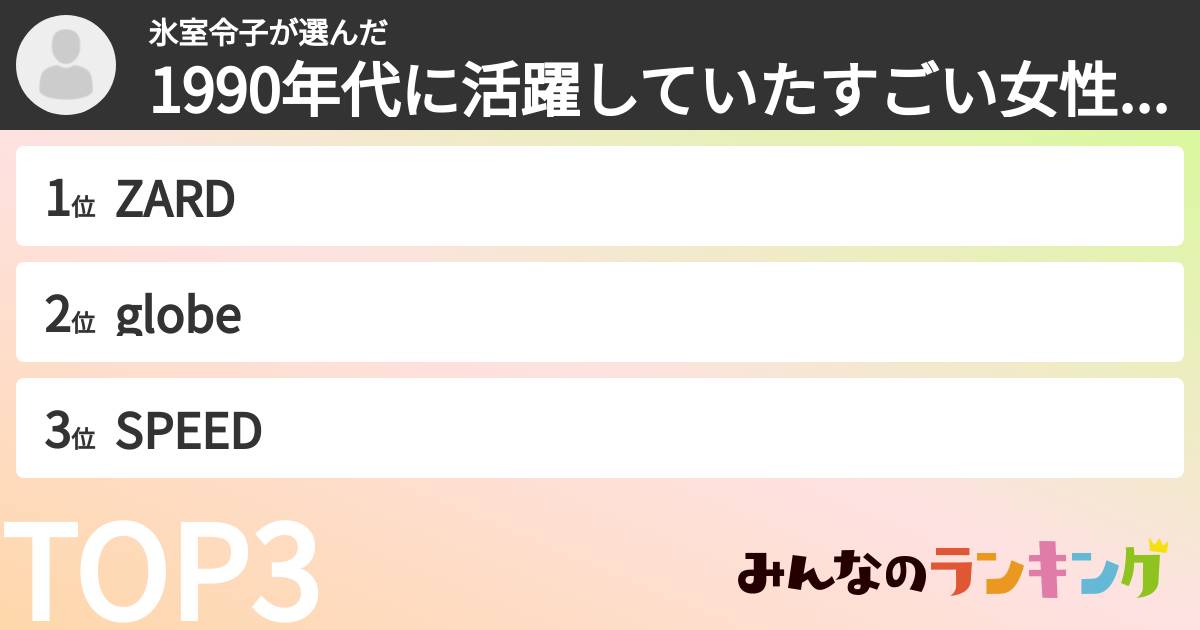 氷室令子が選んだ
1990年代に活躍していたすごい女性...

1位 ZARD

2位 globe

3位 SPEED

TOP3

みんなのランキング